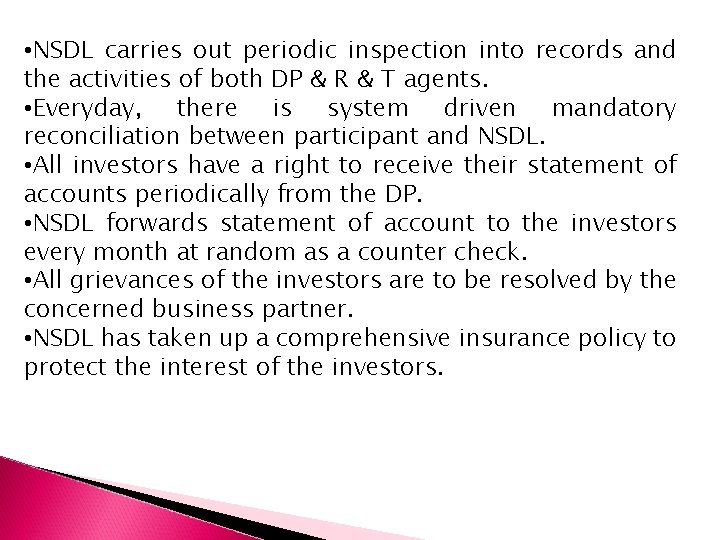 •NSDL carries out periodic inspection into records and the activities of both DP & R & T agents.
•Everyday, there is system driven mandatory reconciliation between participant and NSDL.
•All investors have a right to receive their statement of accounts periodically from the DP.
•NSDL forwards statement of account to the investors every month at random as a counter check.
•All grievances of the investors are to be resolved by the concerned business partner.
•NSDL has taken up a comprehensive insurance policy to protect the interest of the investors.